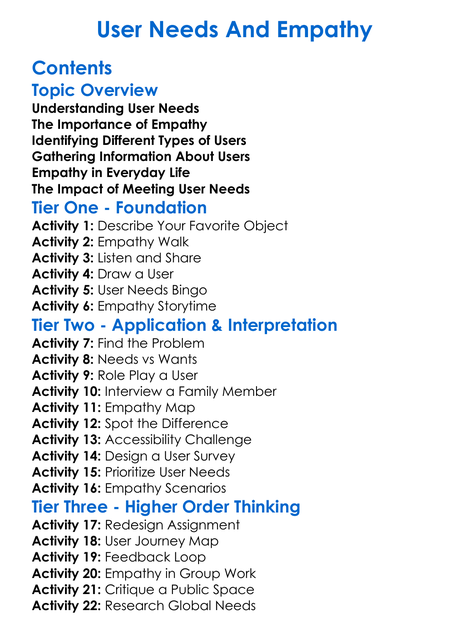 User Needs And Empathy

Contents

Topic Overview

Understanding User Needs
The Importance of Empathy
Identifying Different Types of Users
Gathering Information About Users
Empathy in Everyday Life
The Impact of Meeting User Needs

Tier One - Foundation

Activity 1: Describe Your Favorite Object
Activity 2: Empathy Walk
Activity 3: Listen and Share
Activity 4: Draw a User
Activity 5: User Needs Bingo
Activity 6: Empathy Storytime

Tier Two - Application & Interpretation

Activity 7: Find the Problem
Activity 8: Needs vs Wants
Activity 9: Role Play a User
Activity 10: Interview a Family Member
Activity 11: Empathy Map
Activity 12: Spot the Difference
Activity 13: Accessibility Challenge
Activity 14: Design a User Survey
Activity 15: Prioritize User Needs
Activity 16: Empathy Scenarios

Tier Three - Higher Order Thinking

Activity 17: Redesign Assignment
Activity 18: User Journey Map
Activity 19: Feedback Loop
Activity 20: Empathy in Group Work
Activity 21: Critique a Public Space
Activity 22: Research Global Needs